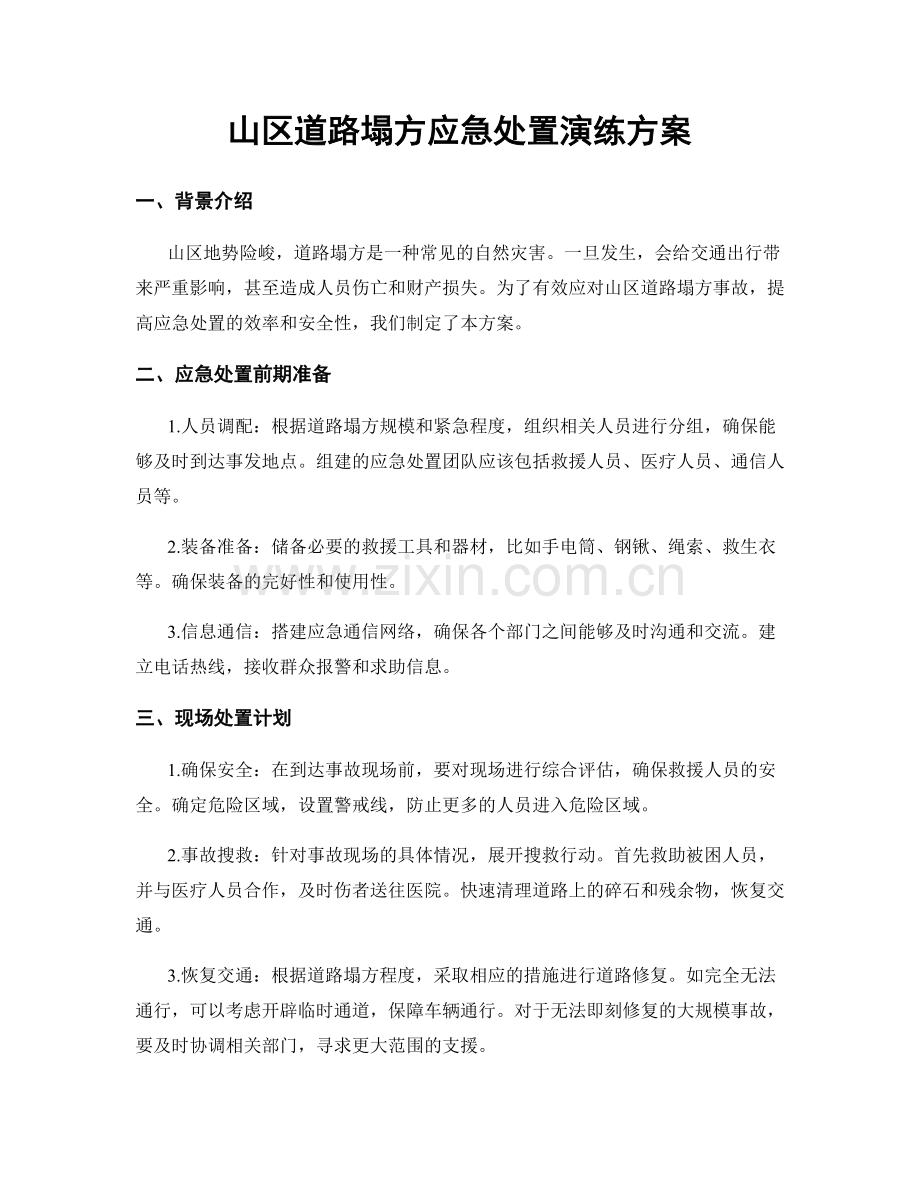 山区道路塌方应急处置演练方案

一、背景介绍

山区地势险峻，道路塌方是一种常见的自然灾害。一旦发生，会给交通出行带来严重影响，甚至造成人员伤亡和财产损失。为了有效应对山区道路塌方事故，提高应急处置的效率和安全性，我们制定了本方案。

二、应急处置前期准备

1.人员调配：根据道路塌方规模和紧急程度，组织相关人员进行分组，确保能够及时到达事发地点。组建的应急处置团队应该包括救援人员、医疗人员、通信人员等。

2.装备准备：储备必要的救援工具和器材，比如手电筒、钢锹、绳索、救生衣等。确保装备的完好性和使用性。

3.信息通信：搭建应急通信网络，确保各个部门之间能够及时沟通和交流。建立电话热线，接收群众报警和求助信息。

三、现场处置计划

1.确保安全：在到达事故现场前，要对现场进行综合评估，确保救援人员的安全。确定危险区域，设置警戒线，防止更多的人员进入危险区域。

2.事故搜救：针对事故现场的具体情况，展开搜救行动。首先救助被困人员，并与医疗人员合作，及时伤者送往医院。快速清理道路上的碎石和残余物，恢复交通。

3.恢复交通：根据道路塌方程度，采取相应的措施进行道路修复。如完全无法通行，可以考虑开辟临时通道，保障车辆通行。对于无法即刻修复的大规模事故，要及时协调相关部门，寻求更大范围的支援。

www.zixin.com.cn